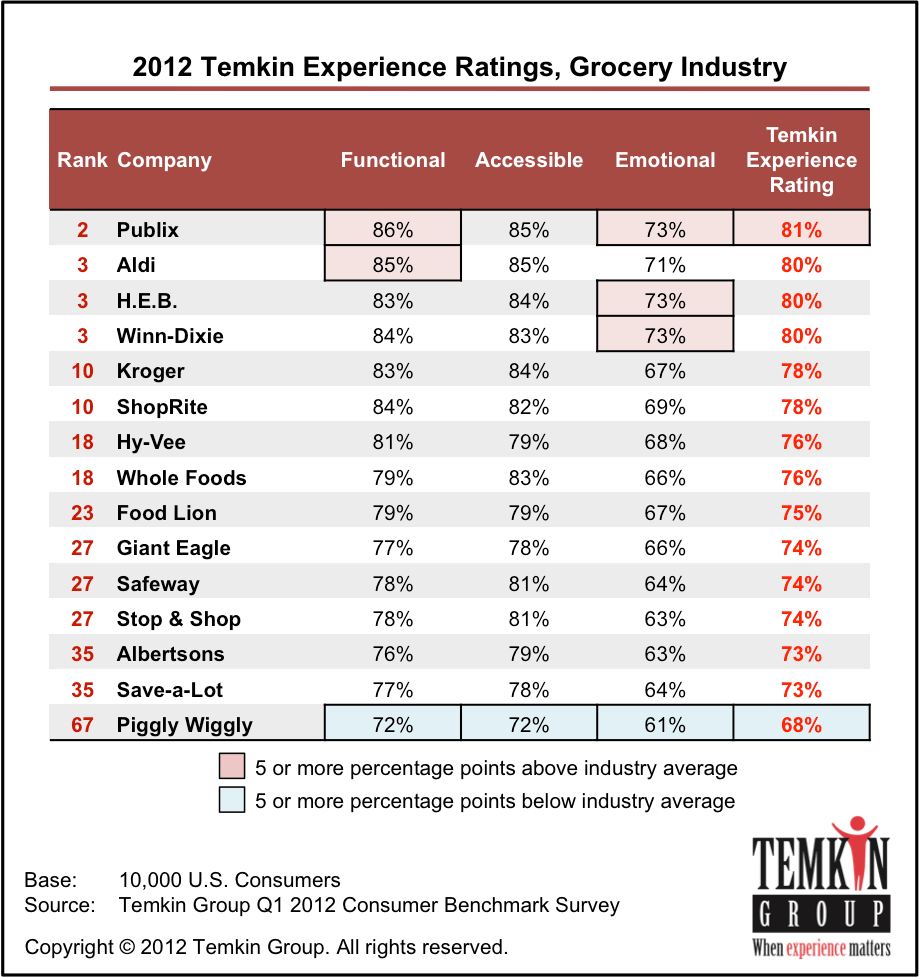 2012 Temkin Experience Ratings, Grocery Industry

| Rank | Company | Functional | Accessible | Emotional | Temkin Experience Rating |
|---|---|---|---|---|---|
| 2 | Publix | 86% | 85% | 73% | 81% |
| 3 | Aldi | 85% | 85% | 71% | 80% |
| 3 | H.E.B. | 83% | 84% | 73% | 80% |
| 3 | Winn-Dixie | 84% | 83% | 73% | 80% |
| 10 | Kroger | 83% | 84% | 67% | 78% |
| 10 | ShopRite | 84% | 82% | 69% | 78% |
| 18 | Hy-Vee | 81% | 79% | 68% | 76% |
| 18 | Whole Foods | 79% | 83% | 66% | 76% |
| 23 | Food Lion | 79% | 79% | 67% | 75% |
| 27 | Giant Eagle | 77% | 78% | 66% | 74% |
| 27 | Safeway | 78% | 81% | 64% | 74% |
| 27 | Stop & Shop | 78% | 81% | 63% | 74% |
| 35 | Albertsons | 76% | 79% | 63% | 73% |
| 35 | Save-a-Lot | 77% | 78% | 64% | 73% |
| 67 | Piggly Wiggly | 72% | 72% | 61% | 68% |

5 or more percentage points above industry average
5 or more percentage points below industry average

Base: 10,000 U.S. Consumers
Source: Temkin Group Q1 2012 Consumer Benchmark Survey

Copyright © 2012 Temkin Group. All rights reserved.

TEMKIN GROUP
When experience matters